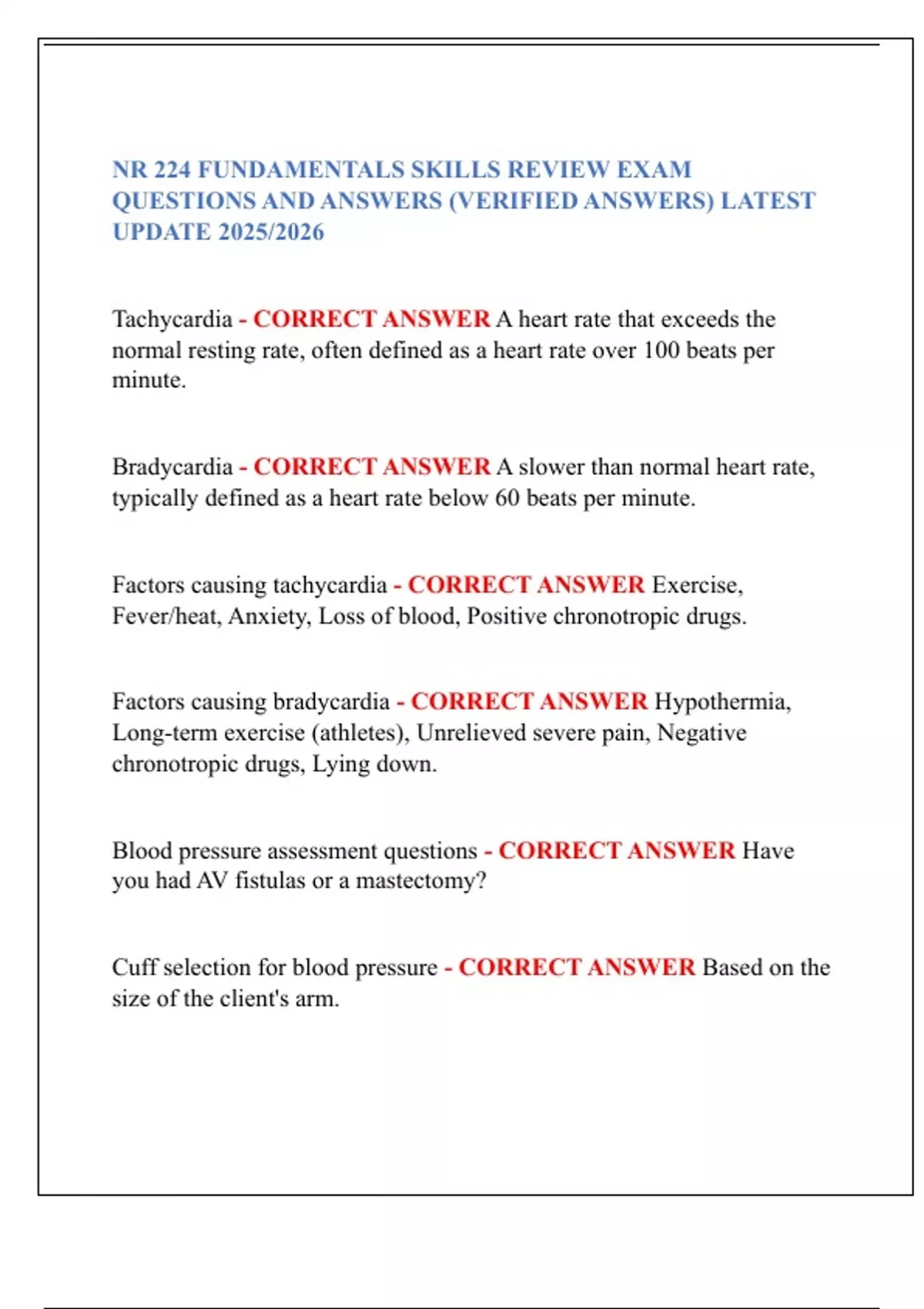 NR 224 FUNDAMENTALS SKILLS REVIEW EXAM QUESTIONS AND ANSWERS (VERIFIED ANSWERS) LATEST UPDATE 2025/2026

Tachycardia - CORRECT ANSWER A heart rate that exceeds the normal resting rate, often defined as a heart rate over 100 beats per minute.

Bradycardia - CORRECT ANSWER A slower than normal heart rate, typically defined as a heart rate below 60 beats per minute.

Factors causing tachycardia - CORRECT ANSWER Exercise, Fever/heat, Anxiety, Loss of blood, Positive chronotropic drugs.

Factors causing bradycardia - CORRECT ANSWER Hypothermia, Long-term exercise (athletes), Unrelieved severe pain, Negative chronotropic drugs, Lying down.

Blood pressure assessment questions - CORRECT ANSWER Have you had AV fistulas or a mastectomy?

Cuff selection for blood pressure - CORRECT ANSWER Based on the size of the client's arm.